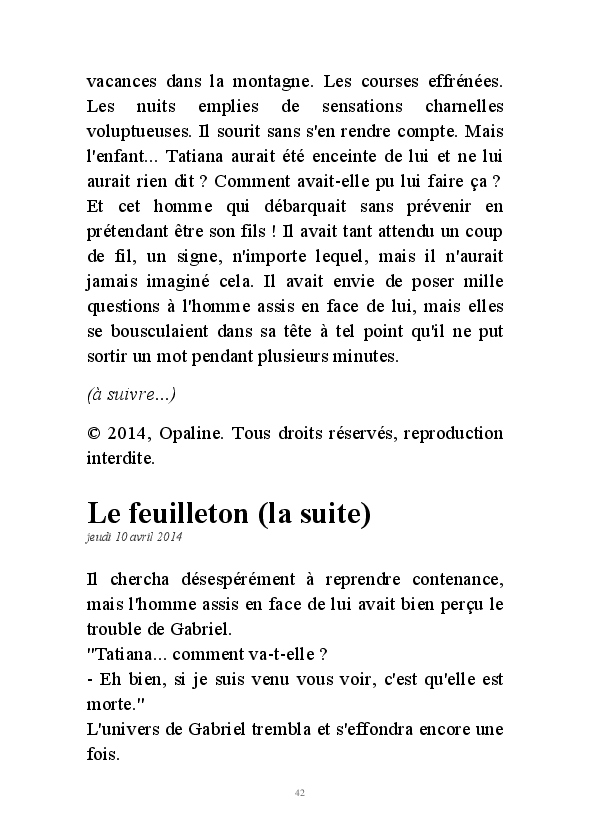 vacances dans la montagne. Les courses effrénées. Les nuits emplies de sensations charnelles voluptueuses. Il sourit sans s'en rendre compte. Mais l'enfant... Tatiana aurait été enceinte de lui et ne lui aurait rien dit ? Comment avait-elle pu lui faire ça ? Et cet homme qui débarquait sans prévenir en prétendant être son fils ! Il avait tant attendu un coup de fil, un signe, n'importe lequel, mais il n'aurait jamais imaginé cela. Il avait envie de poser mille questions à l'homme assis en face de lui, mais elles se bousculaient dans sa tête à tel point qu'il ne put sortir un mot pendant plusieurs minutes.

(à suivre...)

© 2014, Opaline. Tous droits réservés, reproduction interdite.

Le feuilleton (la suite)
jeudi 10 avril 2014

Il chercha désespérément à reprendre contenance, mais l'homme assis en face de lui avait bien perçu le trouble de Gabriel.
"Tatiana... comment va-t-elle ?
- Eh bien, si je suis venu vous voir, c'est qu'elle est morte."
L'univers de Gabriel trembla et s'effondra encore une fois.

42